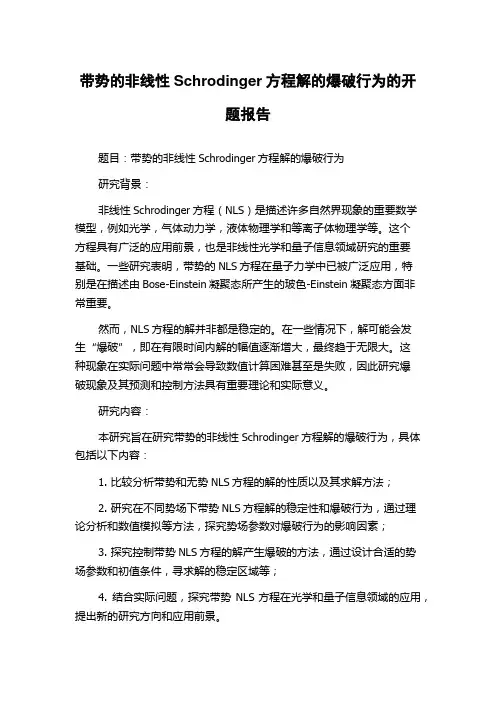 带势的非线性 Schrodinger 方程解的爆破行为的开题报告

题目：带势的非线性 Schrodinger 方程解的爆破行为

研究背景：

非线性 Schrodinger 方程（NLS）是描述许多自然界现象的重要数学模型，例如光学，气体动力学，液体物理学和等离子体物理学等。这个方程具有广泛的应用前景，也是非线性光学和量子信息领域研究的重要基础。一些研究表明，带势的 NLS 方程在量子力学中已被广泛应用，特别是在描述由 Bose-Einstein 凝聚态所产生的玻色-Einstein 凝聚态方面非常重要。

然而，NLS 方程的解并非都是稳定的。在一些情况下，解可能会发生“爆破”，即在有限时间内解的幅值逐渐增大，最终趋于无限大。这种现象在实际问题中常常会导致数值计算困难甚至是失败，因此研究爆破现象及其预测和控制方法具有重要理论和实际意义。

研究内容：

本研究旨在研究带势的非线性 Schrodinger 方程解的爆破行为，具体包括以下内容：

1. 比较分析带势和无势 NLS 方程的解的性质以及其求解方法；

2. 研究在不同势场下带势 NLS 方程解的稳定性和爆破行为，通过理论分析和数值模拟等方法，探究势场参数对爆破行为的影响因素；

3. 探究控制带势 NLS 方程的解产生爆破的方法，通过设计合适的势场参数和初值条件，寻求解的稳定区域等；

4. 结合实际问题，探究带势 NLS 方程在光学和量子信息领域的应用，提出新的研究方向和应用前景。